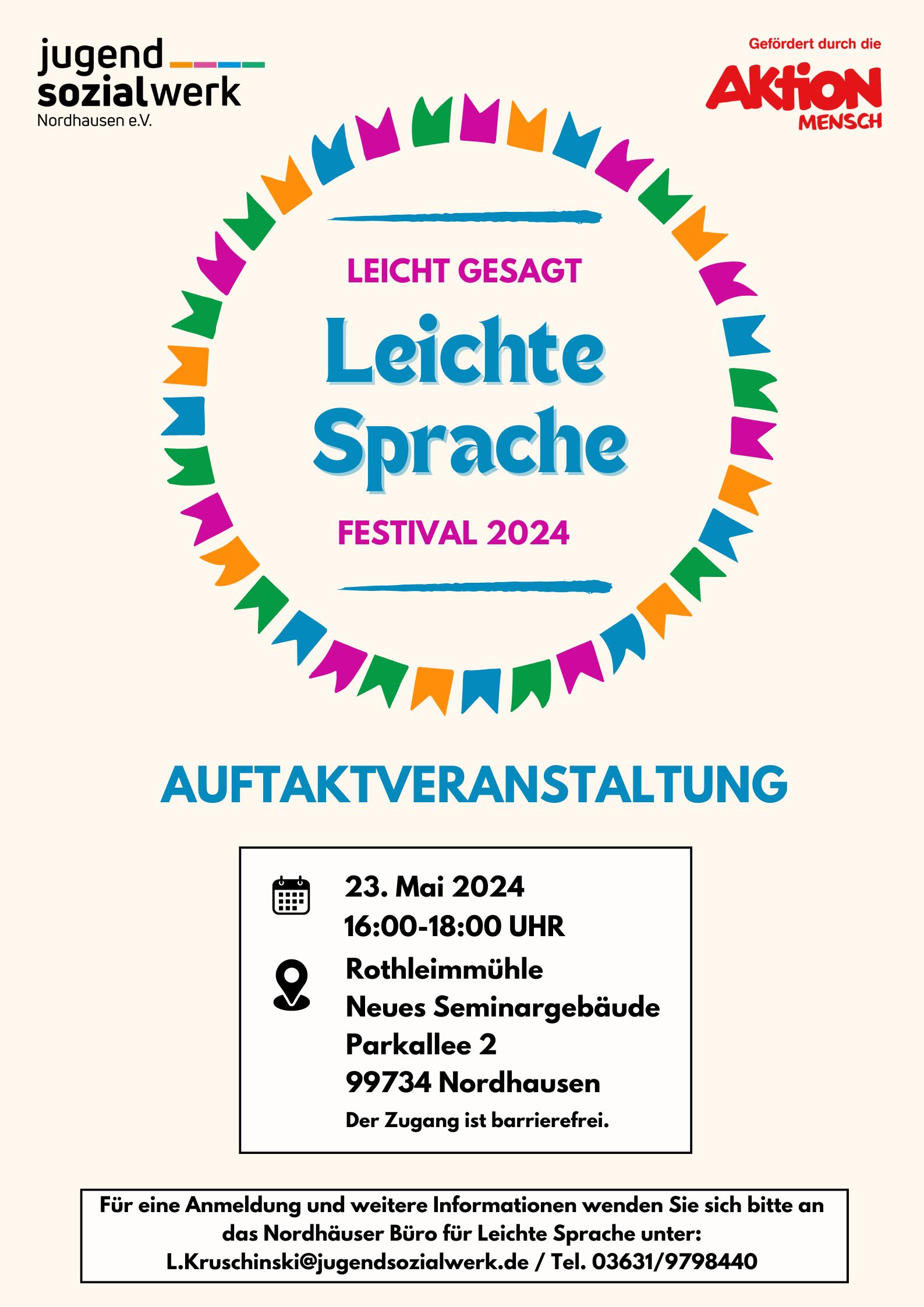 jugend
sozialwerk
Nordhausen e.V.

Gefördert durch die
AKTION
MENSCH

LEICHT GESAGT
Leichte
Sprache
FESTIVAL 2024

AUFTAKTVERANSTALTUNG

23. Mai 2024
16:00-18:00 UHR
Rothleimmühle
Neues Seminargebäude
Parkallee 2
99734 Nordhausen
Der Zugang ist barrierefrei.

Für eine Anmeldung und weitere Informationen wenden Sie sich bitte an das Nordhäuser Büro für Leichte Sprache unter:
L.Kruschinski@jugendsozialwerk.de / Tel. 03631/9798440